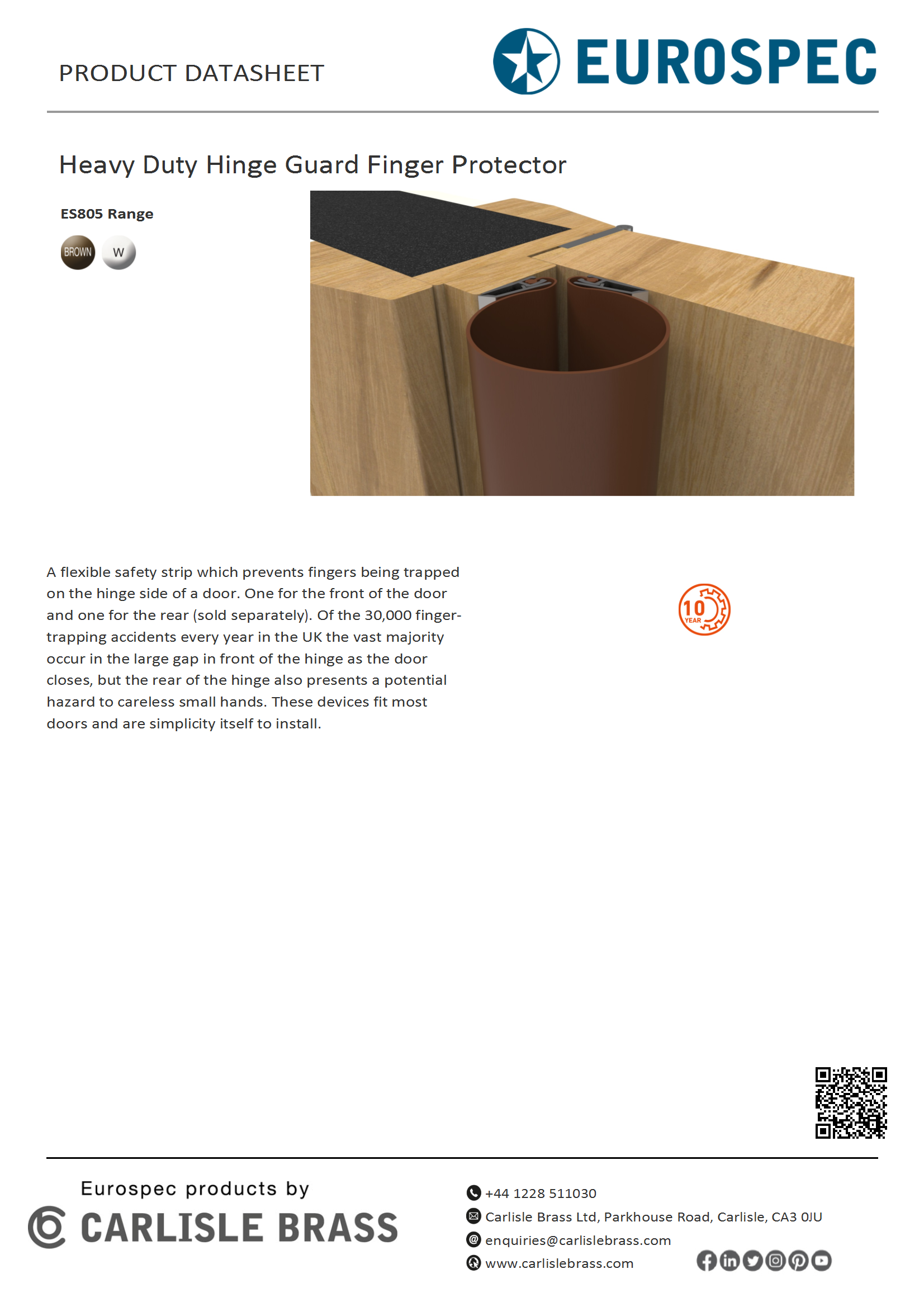 PRODUCT DATASHEET

EUROSPEC

Heavy Duty Hinge Guard Finger Protector

ES805 Range

BROWN W

A flexible safety strip which prevents fingers being trapped on the hinge side of a door. One for the front of the door and one for the rear (sold separately). Of the 30,000 finger-trapping accidents every year in the UK the vast majority occur in the large gap in front of the hinge as the door closes, but the rear of the hinge also presents a potential hazard to careless small hands. These devices fit most doors and are simplicity itself to install.

10 YEAR

Eurospec products by
CARLISLE BRASS

+44 1228 511030
Carlisle Brass Ltd, Parkhouse Road, Carlisle, CA3 0JU
enquiries@carlislebrass.com
www.carlislebrass.com